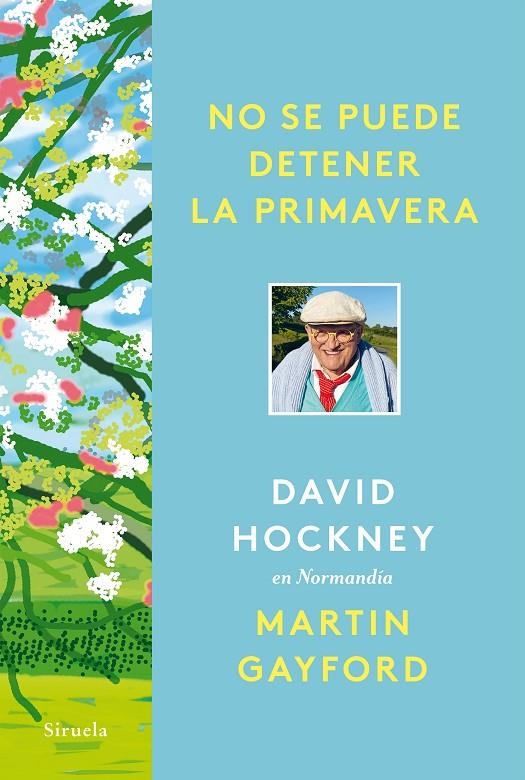 NO SE PUEDE DETENER LA PRIMAVERA

DAVID HOCKNEY
en Normandía
MARTIN GAYFORD

Siruela